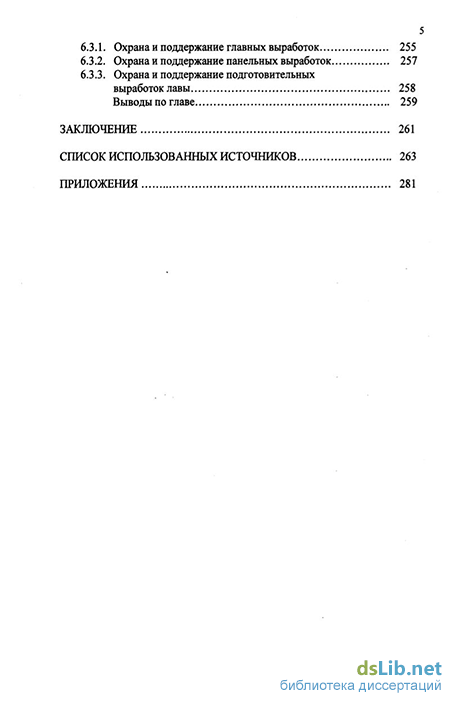 5

6.3.1. Охрана и поддержание главных выработок 255
6.3.2. Охрана и поддержание панельных выработок 257
6.3.3. Охрана и поддержание подготовительных выработок лавы 258
Выводы по главе 259

ЗАКЛЮЧЕНИЕ 261

СПИСОК ИСПОЛЬЗОВАННЫХ ИСТОЧНИКОВ 263

ПРИЛОЖЕНИЯ 281

dsLib.net
библиотека диссертаций